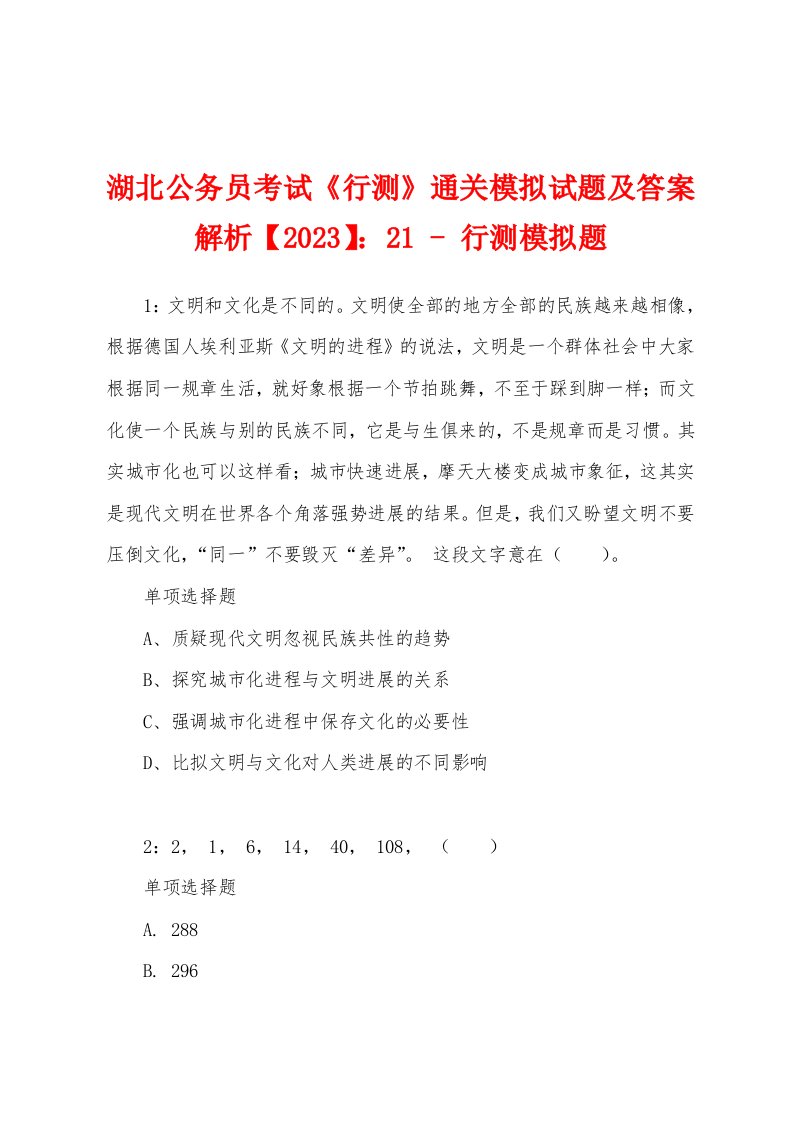 湖北公务员考试《行测》通关模拟试题及答案解析【2023】：21 - 行测模拟题

1：文明和文化是不同的。文明使全部的地方全部的民族越来越相像，根据德国人埃利亚斯《文明的进程》的说法，文明是一个群体社会中大家根据同一规章生活，就好象根据一个节拍跳舞，不至于踩到脚一样；而文化使一个民族与别的民族不同，它是与生俱来的，不是规章而是习惯。其实城市化也可以这样看；城市快速进展，摩天大楼变成城市象征，这其实是现代文明在世界各个角落强势进展的结果。但是，我们又盼望文明不要压倒文化，“同一”不要毁灭“差异”。 这段文字意在（ ）。

单项选择题

A、质疑现代文明忽视民族共性的趋势

B、探究城市化进程与文明进展的关系

C、强调城市化进程中保存文化的必要性

D、比拟文明与文化对人类进展的不同影响

2：2， 1， 6， 14， 40， 108， （ ）

单项选择题

A. 288

B. 296